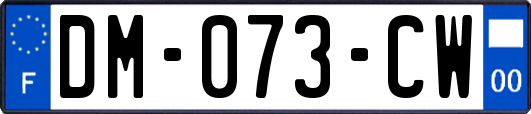 F
DM-073-CW
00